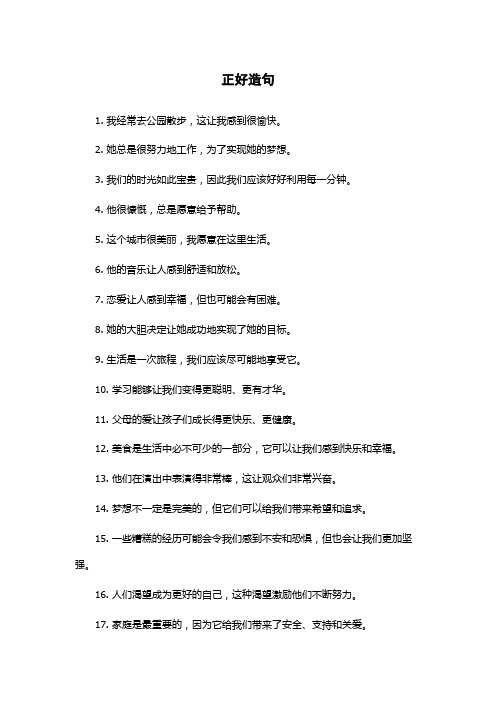 正好造句

1. 我经常去公园散步，这让我感到很愉快。

2. 她总是很努力地工作，为了实现她的梦想。

3. 我们的时光如此宝贵，因此我们应该好好利用每一分钟。

4. 他很慷慨，总是愿意给予帮助。

5. 这个城市很美丽，我愿意在这里生活。

6. 他的音乐让人感到舒适和放松。

7. 恋爱让人感到幸福，但也可能会有困难。

8. 她的大胆决定让她成功地实现了她的目标。

9. 生活是一次旅程，我们应该尽可能地享受它。

10. 学习能够让我们变得更聪明、更有才华。

11. 父母的爱让孩子们成长得更快乐、更健康。

12. 美食是生活中必不可少的一部分，它可以让我们感到快乐和幸福。

13. 他们在演出中表演得非常棒，这让观众们非常兴奋。

14. 梦想不一定是完美的，但它们可以给我们带来希望和追求。

15. 一些糟糕的经历可能会令我们感到不安和恐惧，但也会让我们更加坚强。

16. 人们渴望成为更好的自己，这种渴望激励他们不断努力。

17. 家庭是最重要的，因为它给我们带来了安全、支持和关爱。